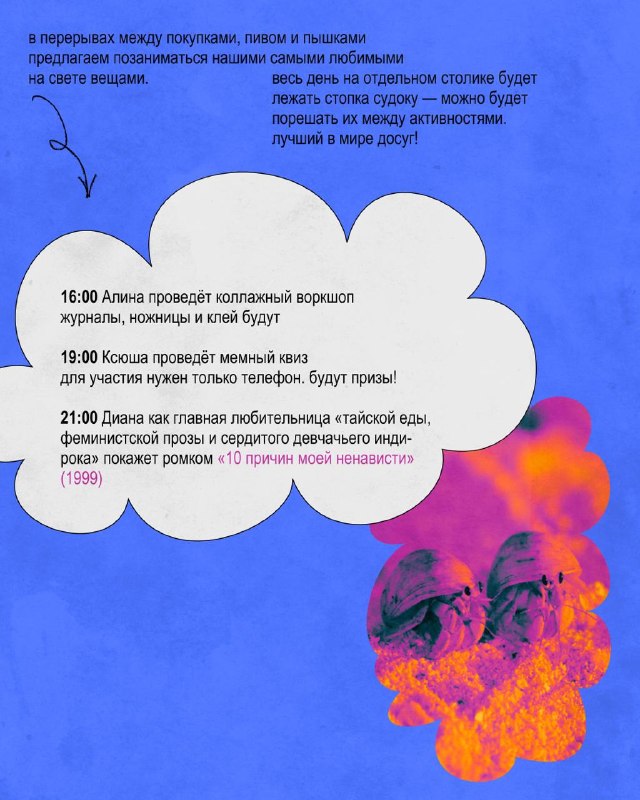 в перерывах между покупками, пивом и пышками предлагаем позаниматься нашими самыми любимыми на свете вещами.

весь день на отдельном столике будет лежать стопка судоку — можно будет порешать их между активностями. лучший в мире досуг!

16:00 Алина проведёт коллажный воркшоп
журналы, ножницы и клей будут

19:00 Ксюша проведёт мемный квиз
для участия нужен только телефон. будут призы!

21:00 Диана как главная любительница «тайской еды, феминистской прозы и сердитого девчачьего инди-рока» покажет ромком «10 причин моей ненависти» (1999)